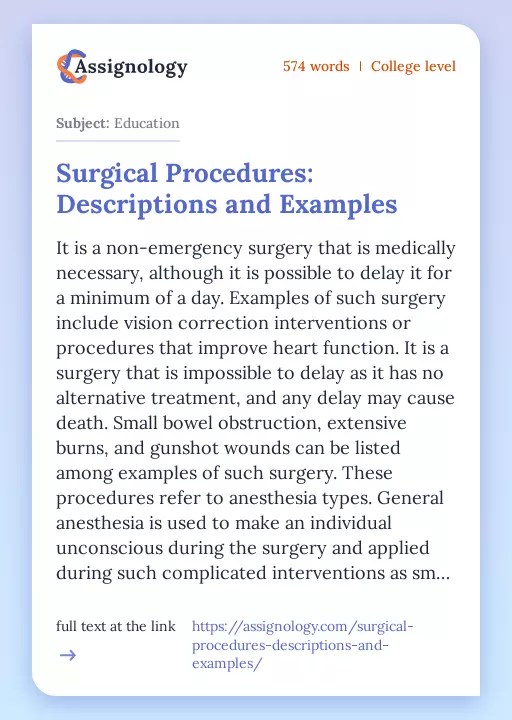 Assignology

574 words | College level

Subject: Education

Surgical Procedures: Descriptions and Examples

It is a non-emergency surgery that is medically necessary, although it is possible to delay it for a minimum of a day. Examples of such surgery include vision correction interventions or procedures that improve heart function. It is a surgery that is impossible to delay as it has no alternative treatment, and any delay may cause death. Small bowel obstruction, extensive burns, and gunshot wounds can be listed among examples of such surgery. These procedures refer to anesthesia types. General anesthesia is used to make an individual unconscious during the surgery and applied during such complicated interventions as sm...

full text at the link
→

https://assignology.com/surgical-procedures-descriptions-and-examples/